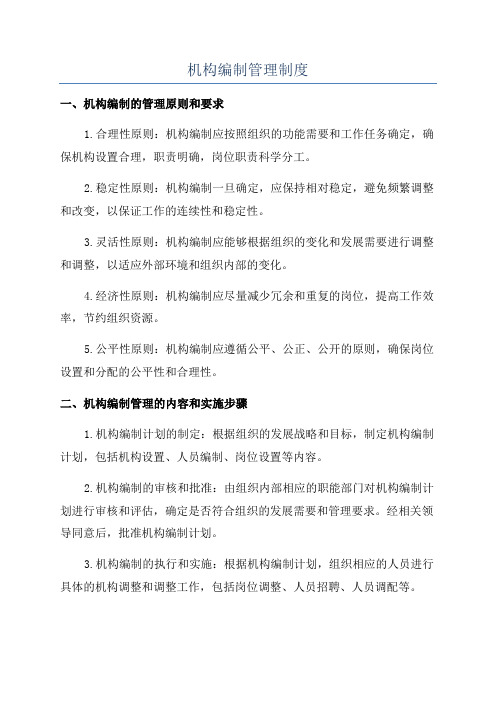 机构编制管理制度

一、机构编制的管理原则和要求

1.合理性原则：机构编制应按照组织的功能需要和工作任务确定，确保机构设置合理，职责明确，岗位职责科学分工。

2.稳定性原则：机构编制一旦确定，应保持相对稳定，避免频繁调整和改变，以保证工作的连续性和稳定性。

3.灵活性原则：机构编制应能够根据组织的变化和发展需要进行调整和调整，以适应外部环境和组织内部的变化。

4.经济性原则：机构编制应尽量减少冗余和重复的岗位，提高工作效率，节约组织资源。

5.公平性原则：机构编制应遵循公平、公正、公开的原则，确保岗位设置和分配的公平性和合理性。

二、机构编制管理的内容和实施步骤

1.机构编制计划的制定：根据组织的发展战略和目标，制定机构编制计划，包括机构设置、人员编制、岗位设置等内容。

2.机构编制的审核和批准：由组织内部相应的职能部门对机构编制计划进行审核和评估，确定是否符合组织的发展需要和管理要求。经相关领导同意后，批准机构编制计划。

3.机构编制的执行和实施：根据机构编制计划，组织相应的人员进行具体的机构调整和调整工作，包括岗位调整、人员招聘、人员调配等。